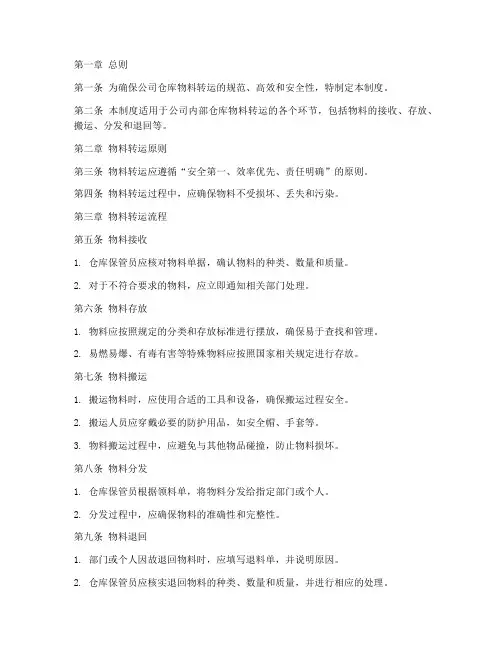 第一章 总则

第一条 为确保公司仓库物料转运的规范、高效和安全性，特制定本制度。

第二条 本制度适用于公司内部仓库物料转运的各个环节，包括物料的接收、存放、搬运、分发和退回等。

第二章 物料转运原则

第三条 物料转运应遵循“安全第一、效率优先、责任明确”的原则。

第四条 物料转运过程中，应确保物料不受损坏、丢失和污染。

第三章 物料转运流程

第五条 物料接收

1. 仓库保管员应核对物料单据，确认物料的种类、数量和质量。

2. 对于不符合要求的物料，应立即通知相关部门处理。

第六条 物料存放

1. 物料应按照规定的分类和存放标准进行摆放，确保易于查找和管理。

2. 易燃易爆、有毒有害等特殊物料应按照国家相关规定进行存放。

第七条 物料搬运

1. 搬运物料时，应使用合适的工具和设备，确保搬运过程安全。

2. 搬运人员应穿戴必要的防护用品，如安全帽、手套等。

3. 物料搬运过程中，应避免与其他物品碰撞，防止物料损坏。

第八条 物料分发

1. 仓库保管员根据领料单，将物料分发给指定部门或个人。

2. 分发过程中，应确保物料的准确性和完整性。

第九条 物料退回

1. 部门或个人因故退回物料时，应填写退料单，并说明原因。

2. 仓库保管员应核实退回物料的种类、数量和质量，并进行相应的处理。